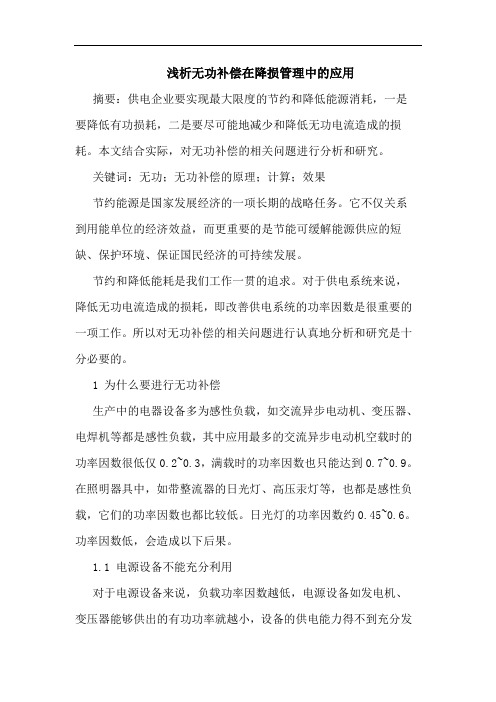 浅析无功补偿在降损管理中的应用

摘要：供电企业要实现最大限度的节约和降低能源消耗，一是要降低有功损耗，二是要尽可能地减少和降低无功电流造成的损耗。本文结合实际，对无功补偿的相关问题进行分析和研究。

关键词：无功；无功补偿的原理；计算；效果

节约能源是国家发展经济的一项长期的战略任务。它不仅关系到用能单位的经济效益，而更重要的是节能可缓解能源供应的短缺、保护环境、保证国民经济的可持续发展。

节约和降低能耗是我们工作一贯的追求。对于供电系统来说，降低无功电流造成的损耗，即改善供电系统的功率因数是很重要的一项工作。所以对无功补偿的相关问题进行认真地分析和研究是十分必要的。

1 为什么要进行无功补偿

生产中的电器设备多为感性负载，如交流异步电动机、变压器、电焊机等都是感性负载，其中应用最多的交流异步电动机空载时的功率因数很低仅 0.2~0.3，满载时的功率因数也只能达到 0.7~0.9。在照明器具中，如带整流器的日光灯、高压汞灯等，也都是感性负载，它们的功率因数也都比较低。日光灯的功率因数约 0.45~0.6。功率因数低，会造成以下后果。

1.1 电源设备不能充分利用

对于电源设备来说，负载功率因数越低，电源设备如发电机、变压器能够供出的有功功率就越小，设备的供电能力得不到充分发